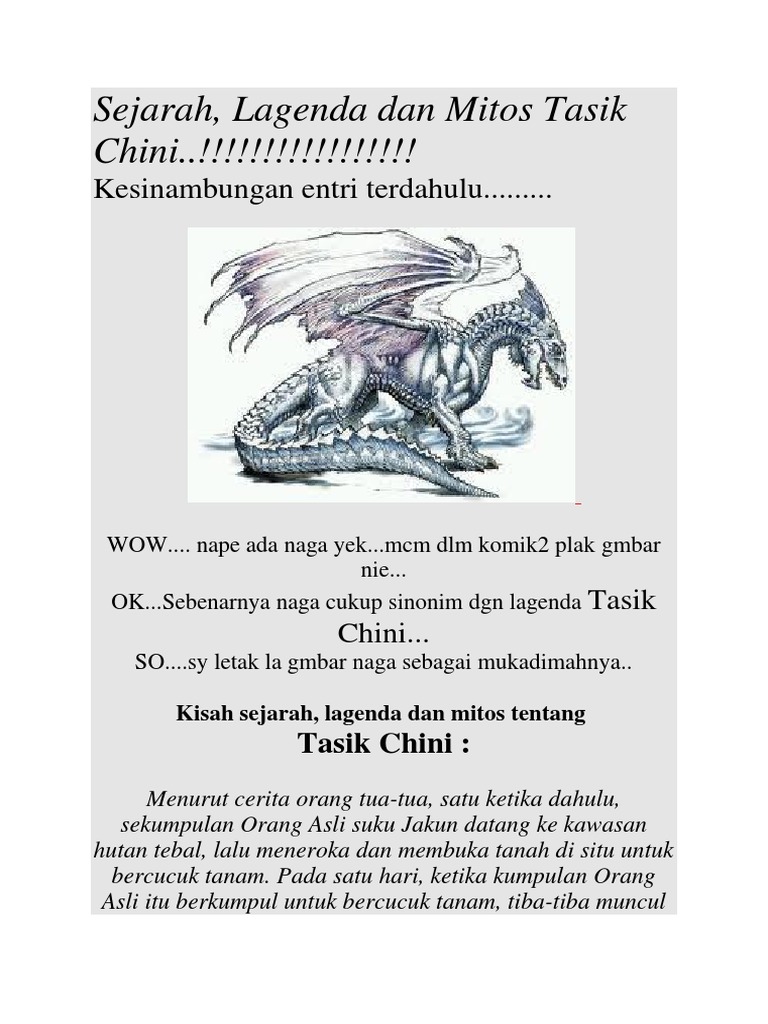 Sejarah, Lagenda dan Mitos Tasik Chini..!!!!!!!!!!!!!!!!!
Kesinambungan entri terdahulu.........

WOW.... nape ada naga yek...mcm dlm komik2 plak gmbar nie...
OK...Sebenarnya naga cukup sinonim dgn lagenda Tasik Chini...
SO....sy letak la gmbar naga sebagai mukadimahnya..

Kisah sejarah, lagenda dan mitos tentang
Tasik Chini :

Menurut cerita orang tua-tua, satu ketika dahulu, sekumpulan Orang Asli suku Jakun datang ke kawasan hutan tebal, lalu meneroka dan membuka tanah di situ untuk bercucuk tanam. Pada satu hari, ketika kumpulan Orang Asli itu berkumpul untuk bercucuk tanam, tiba-tiba muncul